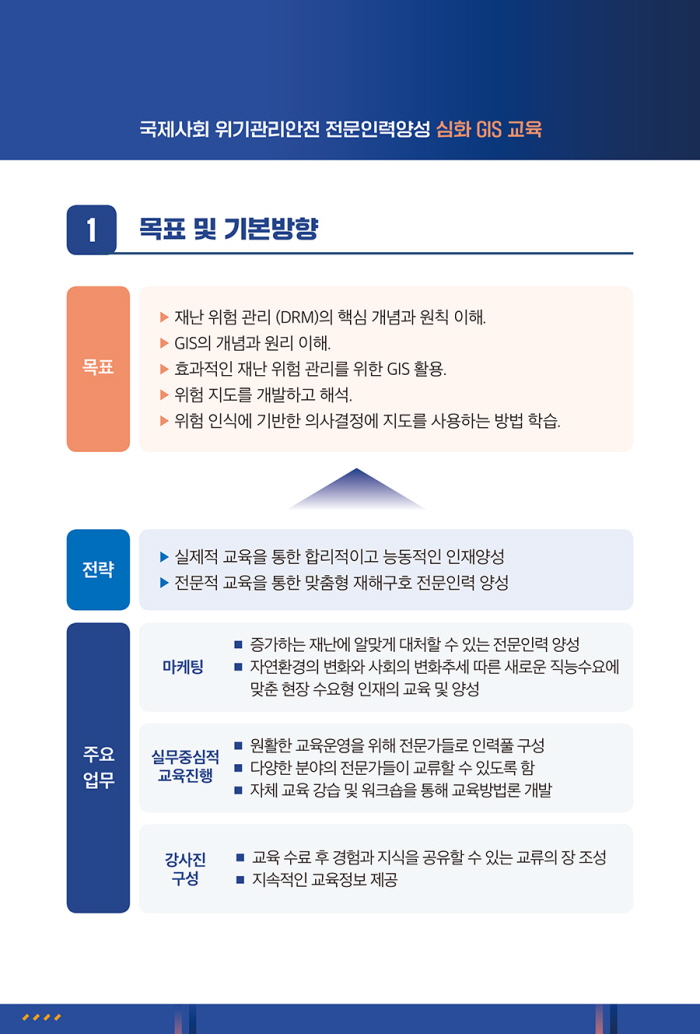 국제사회 위기관리안전 전문인력양성 심화 GIS 교육

1 목표 및 기본방향

목표

▶ 재난 위험 관리 (DRM)의 핵심 개념과 원칙 이해.
▶ GIS의 개념과 원리 이해.
▶ 효과적인 재난 위험 관리를 위한 GIS 활용.
▶ 위험 지도를 개발하고 해석.
▶ 위험 인식에 기반한 의사결정에 지도를 사용하는 방법 학습.

전략

▶ 실제적 교육을 통한 합리적이고 능동적인 인재양성
▶ 전문적 교육을 통한 맞춤형 재해구호 전문인력 양성

주요 업무

마케팅
■ 증가하는 재난에 알맞게 대처할 수 있는 전문인력 양성
■ 자연환경의 변화와 사회의 변화추세 따른 새로운 직능수요에 맞춘 현장 수요형 인재의 교육 및 양성

실무중심적 교육진행
■ 원활한 교육운영을 위해 전문가들로 인력풀 구성
■ 다양한 분야의 전문가들이 교류할 수 있도록 함
■ 자체 교육 강습 및 워크숍을 통해 교육방법론 개발

강사진 구성
■ 교육 수료 후 경험과 지식을 공유할 수 있는 교류의 장 조성
■ 지속적인 교육정보 제공